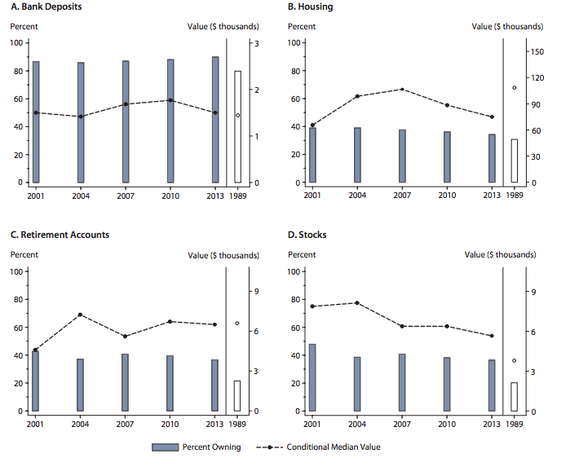 A. Bank Deposits

Percent

Value ($ thousands)

100
80
60
40
20
0

3
2
1
0

2001
2004
2007
2010
2013
1989

B. Housing

Percent

Value ($ thousands)

100
80
60
40
20
0

150
120
90
60
30
0

2001
2004
2007
2010
2013
1989

C. Retirement Accounts

Percent

Value ($ thousands)

100
80
60
40
20
0

9
6
3
0

2001
2004
2007
2010
2013
1989

D. Stocks

Percent

Value ($ thousands)

100
80
60
40
20
0

9
6
3
0

2001
2004
2007
2010
2013
1989

Percent Owning

Conditional Median Value